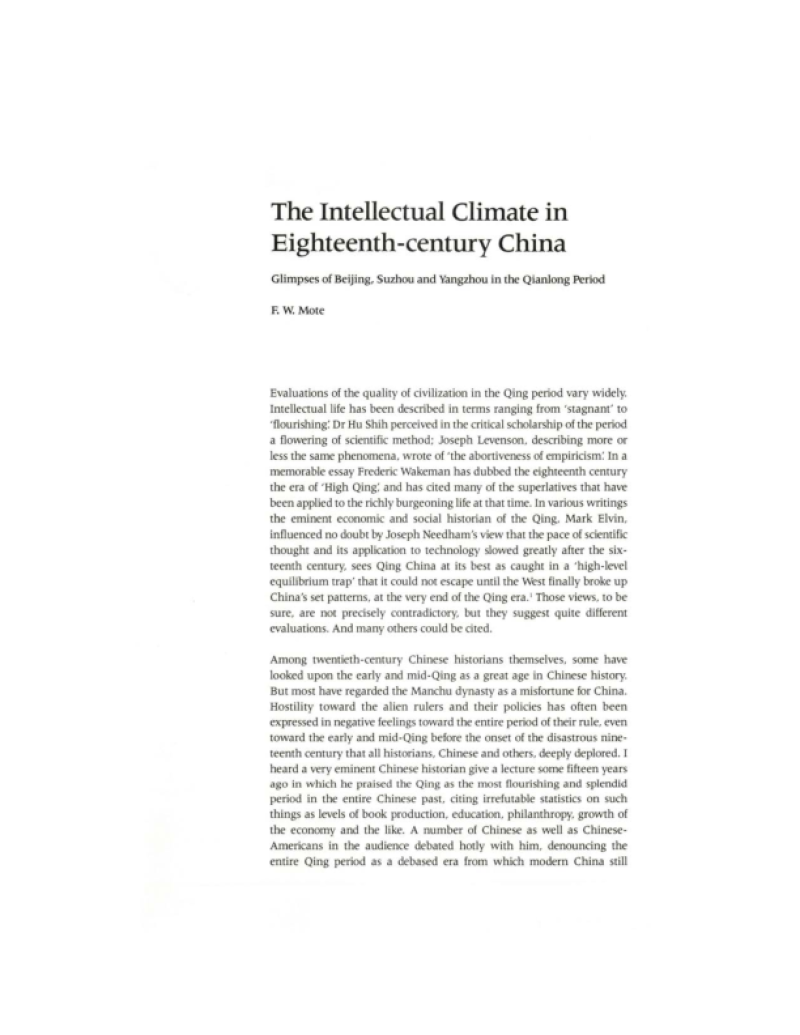 The Intellectual Climate in Eighteenth-century China

Glimpses of Beijing, Suzhou and Yangzhou in the Qianlong Period

F. W. Mote

Evaluations of the quality of civilization in the Qing period vary widely. Intellectual life has been described in terms ranging from 'stagnant' to 'flourishing'. Dr Hu Shih perceived in the critical scholarship of the period a flowering of scientific method; Joseph Levenson, describing more or less the same phenomena, wrote of 'the abortiveness of empiricism'. In a memorable essay Frederic Wakeman has dubbed the eighteenth century the era of 'High Qing', and has cited many of the superlatives that have been applied to the richly burgeoning life at that time. In various writings the eminent economic and social historian of the Qing, Mark Elvin, influenced no doubt by Joseph Needham's view that the pace of scientific thought and its application to technology slowed greatly after the sixteenth century, sees Qing China at its best as caught in a 'high-level equilibrium trap' that it could not escape until the West finally broke up China's set patterns, at the very end of the Qing era.$^{1}$ Those views, to be sure, are not precisely contradictory, but they suggest quite different evaluations. And many others could be cited.

Among twentieth-century Chinese historians themselves, some have looked upon the early and mid-Qing as a great age in Chinese history. But most have regarded the Manchu dynasty as a misfortune for China. Hostility toward the alien rulers and their policies has often been expressed in negative feelings toward the entire period of their rule, even toward the early and mid-Qing before the onset of the disastrous nineteenth century that all historians, Chinese and others, deeply deplored. I heard a very eminent Chinese historian give a lecture some fifteen years ago in which he praised the Qing as the most flourishing and splendid period in the entire Chinese past, citing irrefutable statistics on such things as levels of book production, education, philanthropy, growth of the economy and the like. A number of Chinese as well as Chinese-Americans in the audience debated hotly with him, denouncing the entire Qing period as a debased era from which modern China still